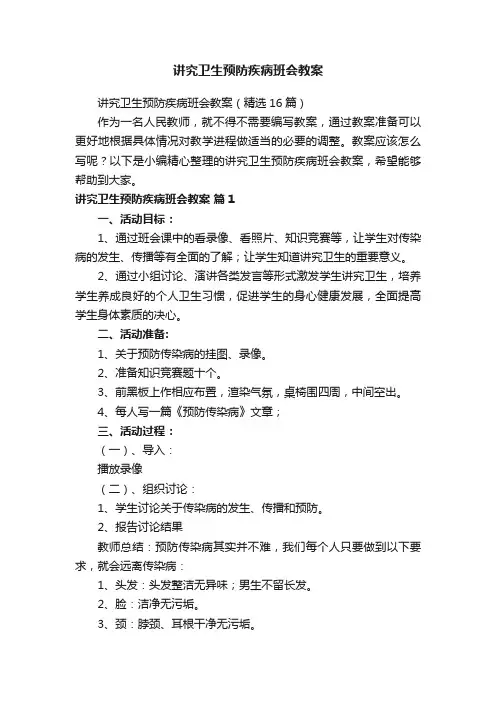 讲究卫生预防疾病班会教案

讲究卫生预防疾病班会教案（精选16篇）

作为一名人民教师，就不得不需要编写教案，通过教案准备可以更好地根据具体情况对教学进程做适当的必要的调整。教案应该怎么写呢？以下是小编精心整理的讲究卫生预防疾病班会教案，希望能够帮助到大家。

讲究卫生预防疾病班会教案 篇1

一、活动目标：

1、通过班会课中的看录像、看照片、知识竞赛等，让学生对传染病的发生、传播等有全面的了解；让学生知道讲究卫生的重要意义。

2、通过小组讨论、演讲各类发言等形式激发学生讲究卫生，培养学生养成良好的个人卫生习惯，促进学生的身心健康发展，全面提高学生身体素质的决心。

二、活动准备：

1、关于预防传染病的挂图、录像。

2、准备知识竞赛题十个。

3、前黑板上作相应布置，渲染气氛，桌椅围四周，中间空出。

4、每人写一篇《预防传染病》文章；

三、活动过程：

（一）、导入：

播放录像

（二）、组织讨论：

1、学生讨论关于传染病的发生、传播和预防。

2、报告讨论结果

教师总结：预防传染病其实并不难，我们每个人只要做到以下要求，就会远离传染病：

1、头发：头发整洁无异味；男生不留长发。

2、脸：洁净无污垢。

3、颈：脖颈、耳根干净无污垢。